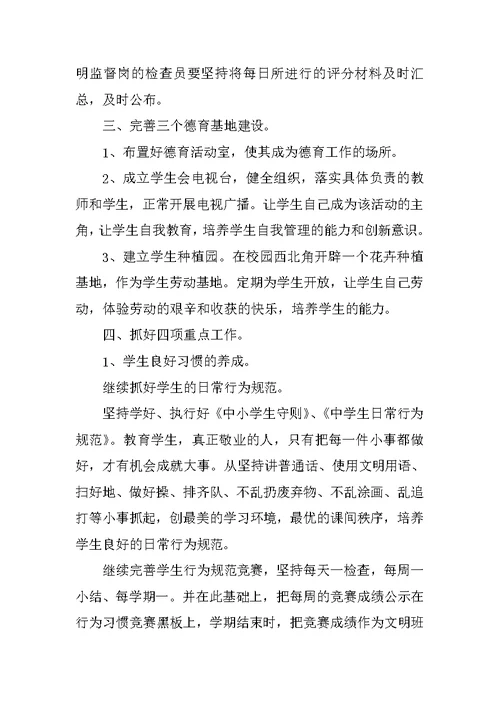 明监督岗的检查员要坚持将每日所进行的评分材料及时汇总，及时公布。

三、完善三个德育基地建设。

1、布置好德育活动室，使其成为德育工作的场所。

2、成立学生会电视台，健全组织，落实具体负责的教师和学生，正常开展电视广播。让学生自己成为该活动的主角，让学生自我教育，培养学生自我管理的能力和创新意识。

3、建立学生种植园。在校园西北角开辟一个花卉种植基地，作为学生劳动基地。定期为学生开放，让学生自己劳动，体验劳动的艰辛和收获的快乐，培养学生的能力。

四、抓好四项重点工作。

1、学生良好习惯的养成。

继续抓好学生的日常行为规范。

坚持学好、执行好《中小学生守则》、《中学生日常行为规范》。教育学生，真正敬业的人，只有把每一件小事都做好，才有机会成就大事。从坚持讲普通话、使用文明用语、扫好地、做好操、排齐队、不乱扔废弃物、不乱涂画、乱追打等小事抓起，创最美的学习环境，最优的课间秩序，培养学生良好的日常行为规范。

继续完善学生行为规范竞赛，坚持每天一检查，每周一小结、每学期一。并在此基础上，把每周的竞赛成绩公示在行为习惯竞赛黑板上，学期结束时，把竞赛成绩作为文明班